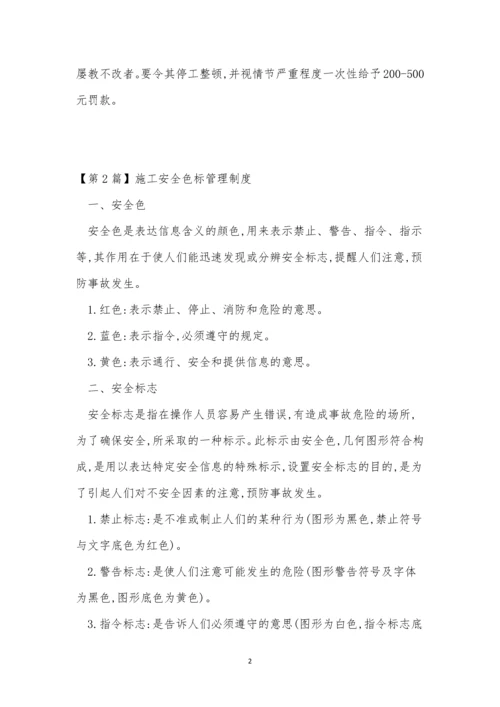 屡教不改者。要令其停工整顿,并视情节严重程度一次性给予200-500元罚款。

【第2篇】施工安全色标管理制度

一、安全色

安全色是表达信息含义的颜色,用来表示禁止、警告、指令、指示等,其作用在于使人们能迅速发现或分辨安全标志,提醒人们注意,预防事故发生。

1.红色:表示禁止、停止、消防和危险的意思。

2.蓝色:表示指令,必须遵守的规定。

3.黄色:表示通行、安全和提供信息的意思。

二、安全标志

安全标志是指在操作人员容易产生错误,有造成事故危险的场所,为了确保安全,所采取的一种标示。此标示由安全色,几何图形符合构成,是用以表达特定安全信息的特殊标示,设置安全标志的目的,是为了引起人们对不安全因素的注意,预防事故发生。

1.禁止标志:是不准或制止人们的某种行为(图形为黑色,禁止符号与文字底色为红色)。

2.警告标志:是使人们注意可能发生的危险(图形警告符号及字体为黑色,图形底色为黄色)。

3.指令标志:是告诉人们必须遵守的意思(图形为白色,指令标志底

2